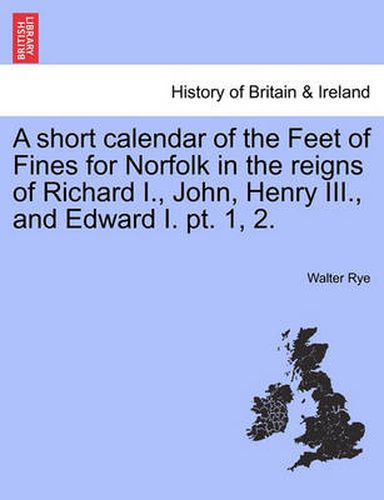 BRITISH LIBRARY

History of Britain & Ireland

A short calendar of the Feet of Fines for Norfolk in the reigns of Richard I., John, Henry III., and Edward I. pt. 1, 2.

Walter Rye